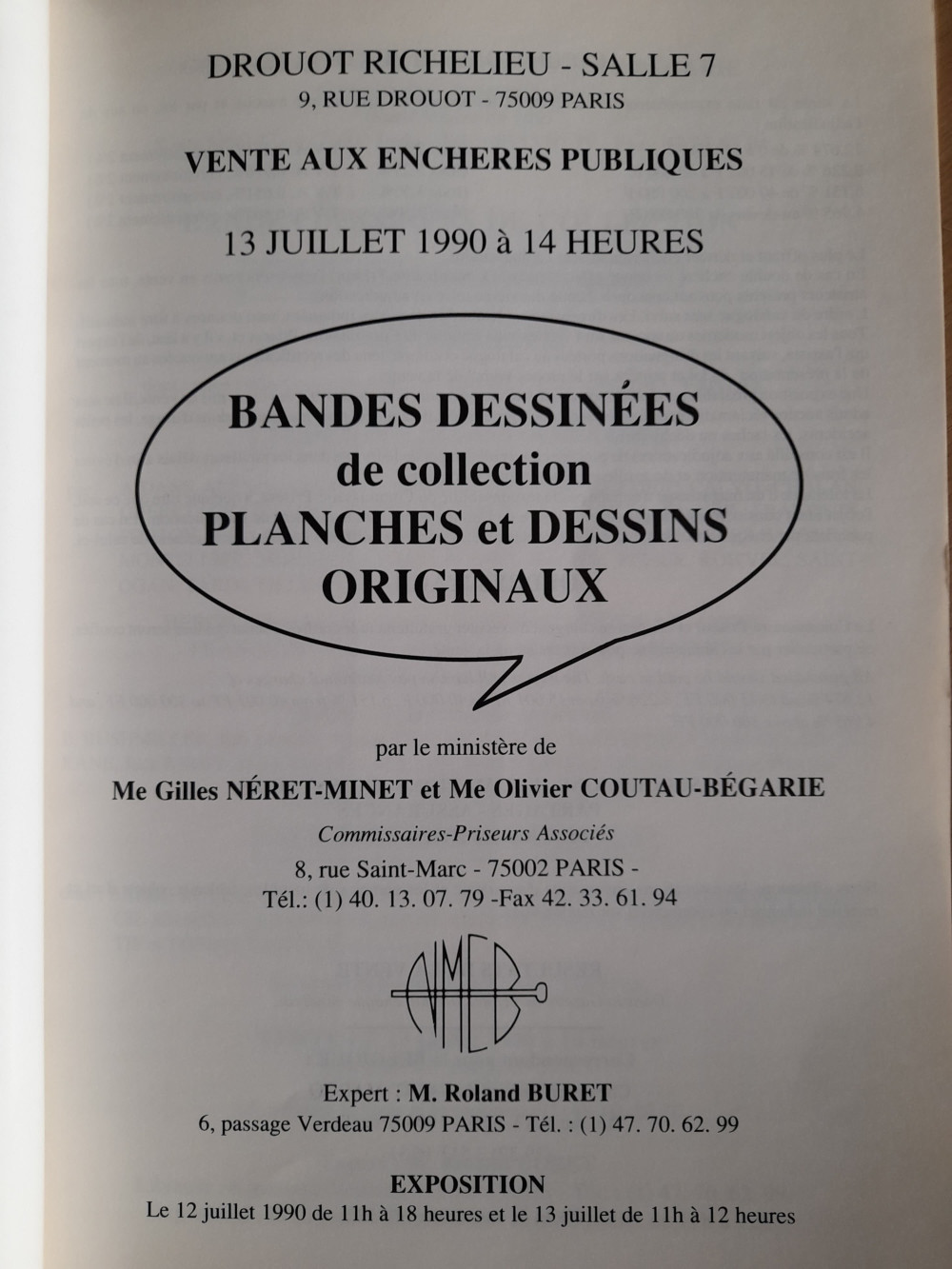 DROUOT RICHELIEU - SALLE 7
9, RUE DROUOT - 75009 PARIS

VENTE AUX ENCHERES PUBLIQUES

13 JUILLET 1990 à 14 HEURES

BANDES DESSINÉES
de collection
PLANCHES et DESSINS
ORIGINAUX

par le ministère de

Me Gilles NÉRET-MINET et Me Olivier COUTAU-BÉGARIE

Commissaires-Priseurs Associés

8, rue Saint-Marc - 75002 PARIS -
Tél.: (1) 40. 13. 07. 79 -Fax 42. 33. 61. 94

NMCB

Expert : M. Roland BURET
6, passage Verdeau 75009 PARIS - Tél. : (1) 47. 70. 62. 99

EXPOSITION
Le 12 juillet 1990 de 11h à 18 heures et le 13 juillet de 11h à 12 heures